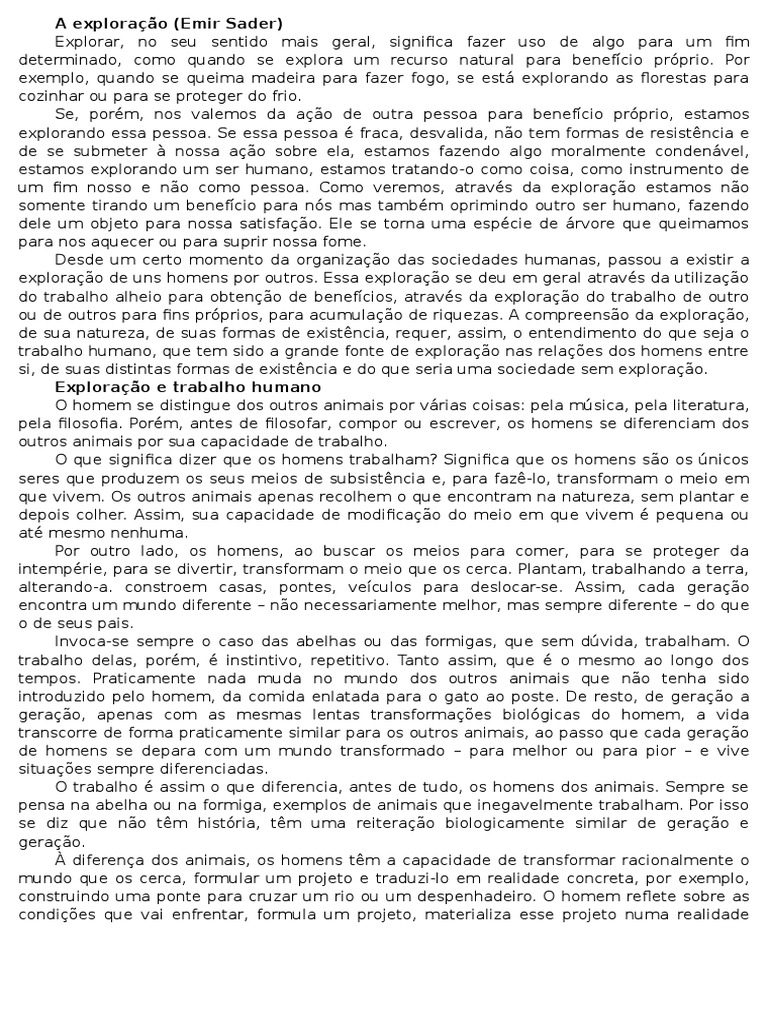 A exploração (Emir Sader)

Explorar, no seu sentido mais geral, significa fazer uso de algo para um fim determinado, como quando se explora um recurso natural para benefício próprio. Por exemplo, quando se queima madeira para fazer fogo, se está explorando as florestas para cozinhar ou para se proteger do frio.

Se, porém, nos valemos da ação de outra pessoa para benefício próprio, estamos explorando essa pessoa. Se essa pessoa é fraca, desvalida, não tem formas de resistência e de se submeter à nossa ação sobre ela, estamos fazendo algo moralmente condenável, estamos explorando um ser humano, estamos tratando-o como coisa, como instrumento de um fim nosso e não como pessoa. Como veremos, através da exploração estamos não somente tirando um benefício para nós mas também oprimindo outro ser humano, fazendo dele um objeto para nossa satisfação. Ele se torna uma espécie de árvore que queimamos para nos aquecer ou para suprir nossa fome.

Desde um certo momento da organização das sociedades humanas, passou a existir a exploração de uns homens por outros. Essa exploração se deu em geral através da utilização do trabalho alheio para obtenção de benefícios, através da exploração do trabalho de outro ou de outros para fins próprios, para acumulação de riquezas. A compreensão da exploração, de sua natureza, de suas formas de existência, requer, assim, o entendimento do que seja o trabalho humano, que tem sido a grande fonte de exploração nas relações dos homens entre si, de suas distintas formas de existência e do que seria uma sociedade sem exploração.

Exploração e trabalho humano

O homem se distingue dos outros animais por várias coisas: pela música, pela literatura, pela filosofia. Porém, antes de filosofar, compor ou escrever, os homens se diferenciam dos outros animais por sua capacidade de trabalho.

O que significa dizer que os homens trabalham? Significa que os homens são os únicos seres que produzem os seus meios de subsistência e, para fazê-lo, transformam o meio em que vivem. Os outros animais apenas recolhem o que encontram na natureza, sem plantar e depois colher. Assim, sua capacidade de modificação do meio em que vivem é pequena ou até mesmo nenhuma.

Por outro lado, os homens, ao buscar os meios para comer, para se proteger da intempérie, para se divertir, transformam o meio que os cerca. Plantam, trabalhando a terra, alterando-a. constroem casas, pontes, veículos para deslocar-se. Assim, cada geração encontra um mundo diferente – não necessariamente melhor, mas sempre diferente – do que o de seus pais.

Invoca-se sempre o caso das abelhas ou das formigas, que sem dúvida, trabalham. O trabalho delas, porém, é instintivo, repetitivo. Tanto assim, que é o mesmo ao longo dos tempos. Praticamente nada muda no mundo dos outros animais que não tenha sido introduzido pelo homem, da comida enlatada para o gato ao poste. De resto, de geração a geração, apenas com as mesmas lentas transformações biológicas do homem, a vida transcorre de forma praticamente similar para os outros animais, ao passo que cada geração de homens se depara com um mundo transformado – para melhor ou para pior – e vive situações sempre diferenciadas.

O trabalho é assim o que diferencia, antes de tudo, os homens dos animais. Sempre se pensa na abelha ou na formiga, exemplos de animais que inegavelmente trabalham. Por isso se diz que não têm história, têm uma reiteração biologicamente similar de geração e geração.

À diferença dos animais, os homens têm a capacidade de transformar racionalmente o mundo que os cerca, formular um projeto e traduzi-lo em realidade concreta, por exemplo, construindo uma ponte para cruzar um rio ou um despenhadeiro. O homem reflete sobre as condições que vai enfrentar, formula um projeto, materializa esse projeto numa realidade